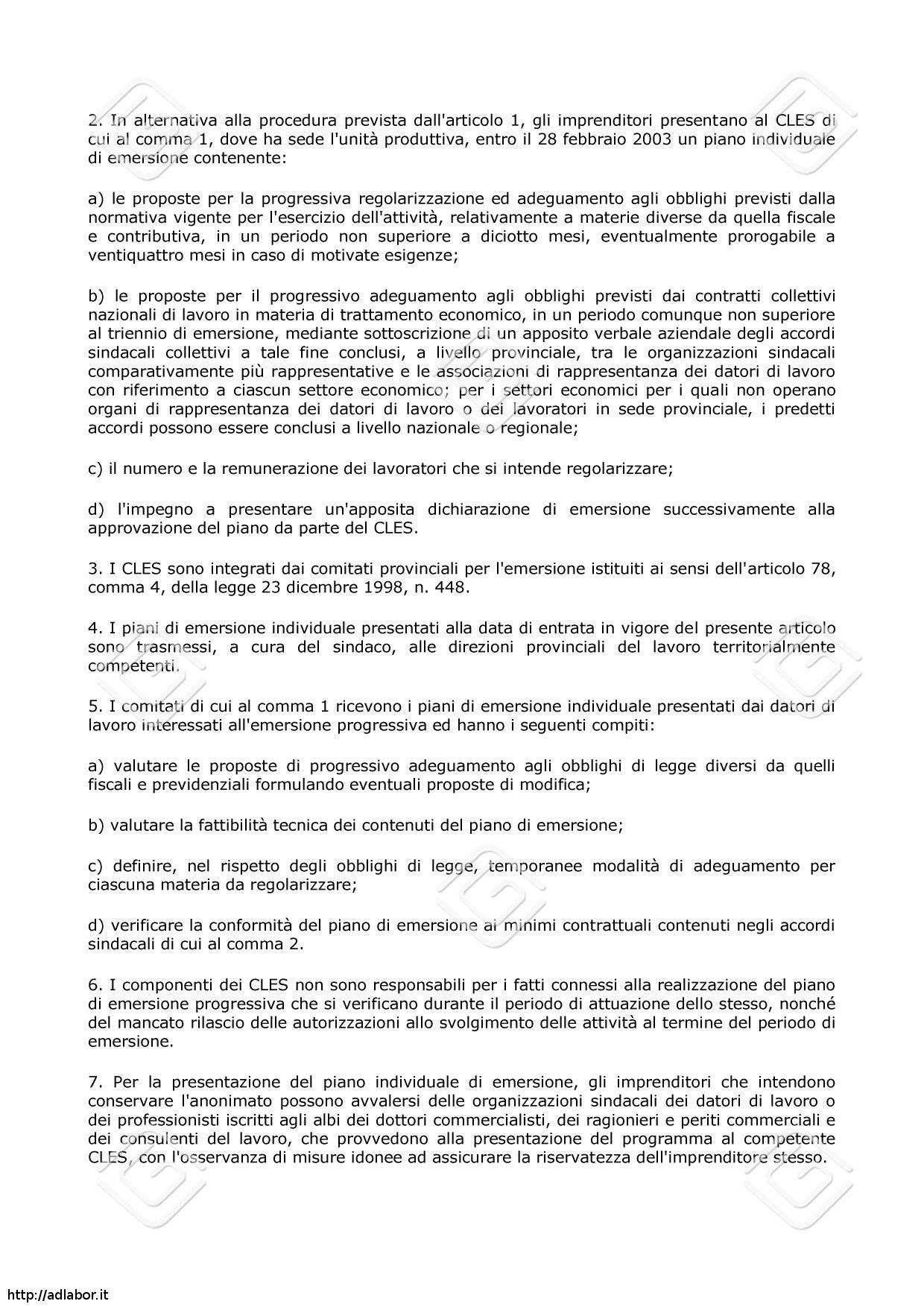 2. In alternativa alla procedura prevista dall'articolo 1, gli imprenditori presentano al CLES di cui al comma 1, dove ha sede l'unità produttiva, entro il 28 febbraio 2003 un piano individuale di emersione contenente:

a) le proposte per la progressiva regolarizzazione ed adeguamento agli obblighi previsti dalla normativa vigente per l'esercizio dell'attività, relativamente a materie diverse da quella fiscale e contributiva, in un periodo non superiore a diciotto mesi, eventualmente prorogabile a ventiquattro mesi in caso di motivate esigenze;

b) le proposte per il progressivo adeguamento agli obblighi previsti dai contratti collettivi nazionali di lavoro in materia di trattamento economico, in un periodo comunque non superiore al triennio di emersione, mediante sottoscrizione di un apposito verbale aziendale degli accordi sindacali collettivi a tale fine conclusi, a livello provinciale, tra le organizzazioni sindacali comparativamente più rappresentative e le associazioni di rappresentanza dei datori di lavoro con riferimento a ciascun settore economico; per i settori economici per i quali non operano organi di rappresentanza dei datori di lavoro o dei lavoratori in sede provinciale, i predetti accordi possono essere conclusi a livello nazionale o regionale;

c) il numero e la remunerazione dei lavoratori che si intende regolarizzare;

d) l'impegno a presentare un'apposita dichiarazione di emersione successivamente alla approvazione del piano da parte del CLES.

3. I CLES sono integrati dai comitati provinciali per l'emersione istituiti ai sensi dell'articolo 78, comma 4, della legge 23 dicembre 1998, n. 448.

4. I piani di emersione individuale presentati alla data di entrata in vigore del presente articolo sono trasmessi, a cura del sindaco, alle direzioni provinciali del lavoro territorialmente competenti.

5. I comitati di cui al comma 1 ricevono i piani di emersione individuale presentati dai datori di lavoro interessati all'emersione progressiva ed hanno i seguenti compiti:

a) valutare le proposte di progressivo adeguamento agli obblighi di legge diversi da quelli fiscali e previdenziali formulando eventuali proposte di modifica;

b) valutare la fattibilità tecnica dei contenuti del piano di emersione;

c) definire, nel rispetto degli obblighi di legge, temporanee modalità di adeguamento per ciascuna materia da regolarizzare;

d) verificare la conformità del piano di emersione ai minimi contrattuali contenuti negli accordi sindacali di cui al comma 2.

6. I componenti dei CLES non sono responsabili per i fatti connessi alla realizzazione del piano di emersione progressiva che si verificano durante il periodo di attuazione dello stesso, nonché del mancato rilascio delle autorizzazioni allo svolgimento delle attività al termine del periodo di emersione.

7. Per la presentazione del piano individuale di emersione, gli imprenditori che intendono conservare l'anonimato possono avvalersi delle organizzazioni sindacali dei datori di lavoro o dei professionisti iscritti agli albi dei dottori commercialisti, dei ragionieri e periti commerciali e dei consulenti del lavoro, che provvedono alla presentazione del programma al competente CLES, con l'osservanza di misure idonee ad assicurare la riservatezza dell'imprenditore stesso.

http://adlabor.it